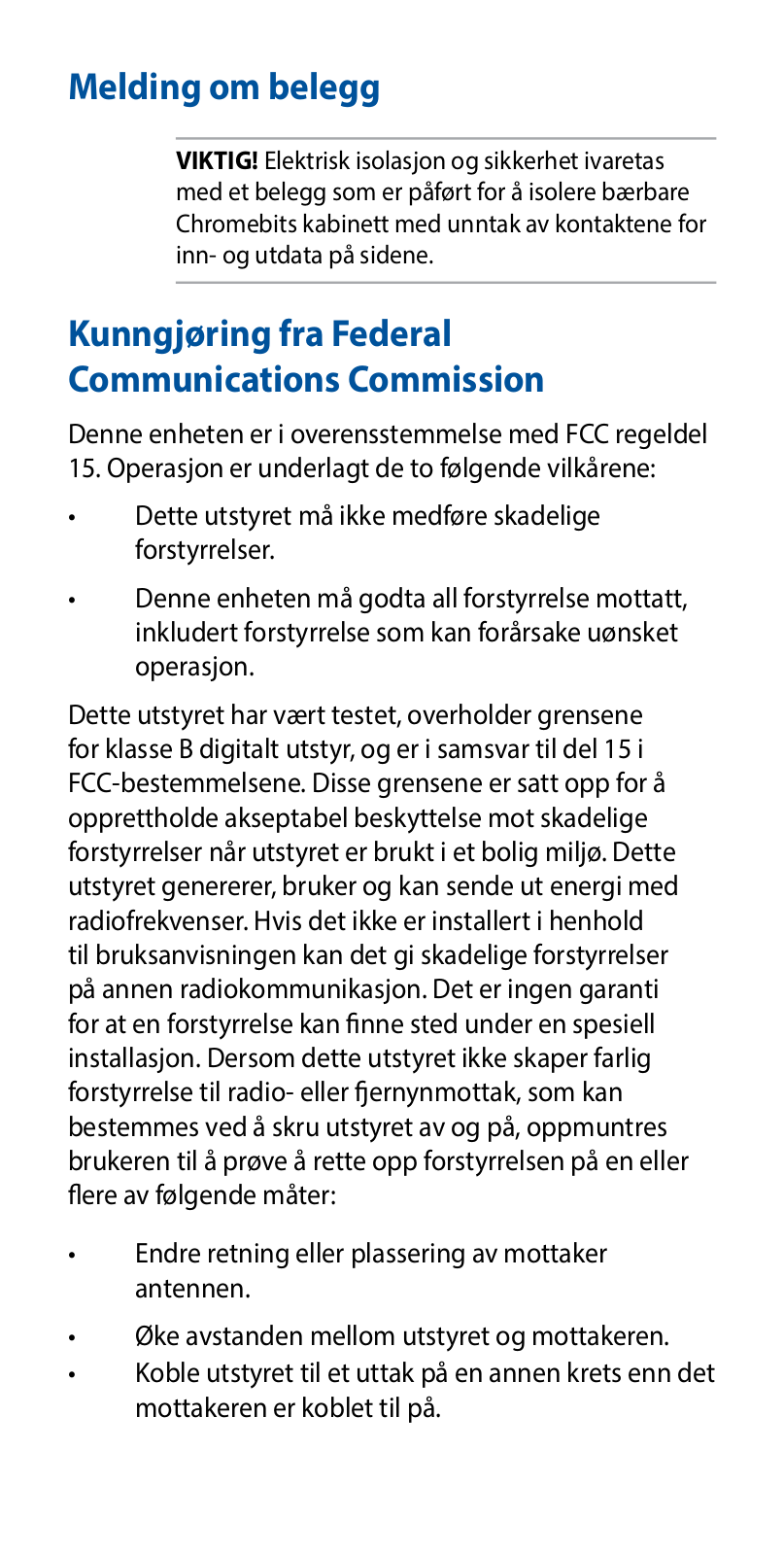 Melding om belegg

VIKTIG! Elektrisk isolasjon og sikkerhet ivaretas med et belegg som er påført for å isolere bærbare Chromebits kabinett med unntak av kontaktene for inn- og utdata på sidene.

Kunngjøring fra Federal Communications Commission

Denne enheten er i overensstemmelse med FCC regeldel 15. Operasjon er underlagt de to følgende vilkårene:

• Dette utstyret må ikke medføre skadelige forstyrrelser.

• Denne enheten må godta all forstyrrelse mottatt, inkludert forstyrrelse som kan forårsake uønsket operasjon.

Dette utstyret har vært testet, overholder grensene for klasse B digitalt utstyr, og er i samsvar til del 15 i FCC-bestemmelsene. Disse grensene er satt opp for å opprettholde akseptabel beskyttelse mot skadelige forstyrrelser når utstyret er brukt i et bolig miljø. Dette utstyret genererer, bruker og kan sende ut energi med radiofrekvenser. Hvis det ikke er installert i henhold til bruksanvisningen kan det gi skadelige forstyrrelser på annen radiokommunikasjon. Det er ingen garanti for at en forstyrrelse kan finne sted under en spesiell installasjon. Dersom dette utstyret ikke skaper farlig forstyrrelse til radio- eller fjernynmottak, som kan bestemmes ved å skru utstyret av og på, oppmuntres brukeren til å prøve å rette opp forstyrrelsen på en eller flere av følgende måter:

• Endre retning eller plassering av mottaker antennen.

• Øke avstanden mellom utstyret og mottakeren.

• Koble utstyret til et uttak på en annen krets enn det mottakeren er koblet til på.